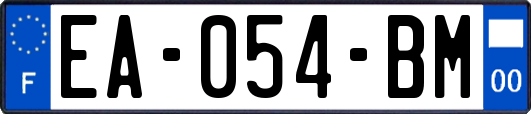 F
EA-054-BM
00